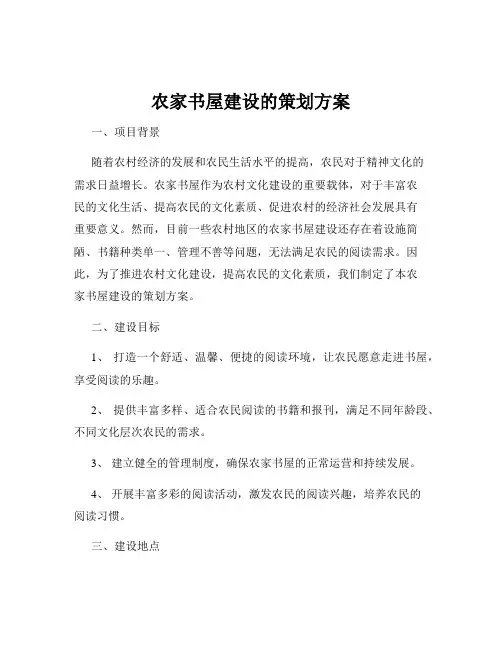 农家书屋建设的策划方案

一、项目背景

随着农村经济的发展和农民生活水平的提高，农民对于精神文化的需求日益增长。农家书屋作为农村文化建设的重要载体，对于丰富农民的文化生活、提高农民的文化素质、促进农村的经济社会发展具有重要意义。然而，目前一些农村地区的农家书屋建设还存在着设施简陋、书籍种类单一、管理不善等问题，无法满足农民的阅读需求。因此，为了推进农村文化建设，提高农民的文化素质，我们制定了本农家书屋建设的策划方案。

二、建设目标

1、 打造一个舒适、温馨、便捷的阅读环境，让农民愿意走进书屋，享受阅读的乐趣。

2、 提供丰富多样、适合农民阅读的书籍和报刊，满足不同年龄段、不同文化层次农民的需求。

3、 建立健全的管理制度，确保农家书屋的正常运营和持续发展。

4、 开展丰富多彩的阅读活动，激发农民的阅读兴趣，培养农民的阅读习惯。

三、建设地点